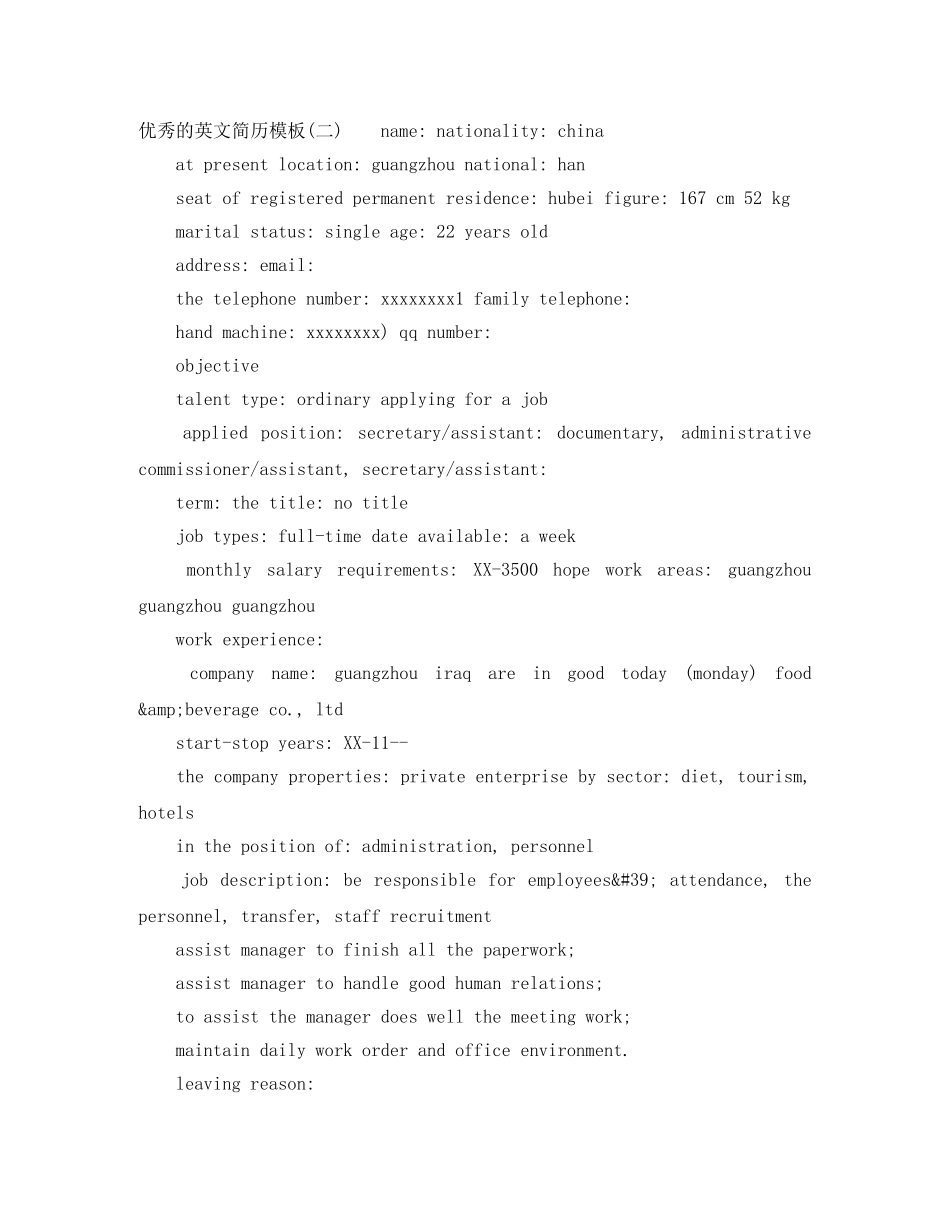 优秀的英文简历模板(二)  name: nationality: china

at present location: guangzhou national: han

seat of registered permanent residence: hubei figure: 167 cm 52 kg

marital status: single age: 22 years old

address: email:

the telephone number: xxxxxxxx1 family telephone:

hand machine: xxxxxxxx) qq number:

objective

talent type: ordinary applying for a job

applied position: secretary/assistant: documentary, administrative commissioner/assistant, secretary/assistant:

term: the title: no title

job types: full-time date available: a week

monthly salary requirements: XX-3500 hope work areas: guangzhou guangzhou guangzhou

work experience:

company name: guangzhou iraq are in good today (monday) food &amp;beverage co., ltd

start-stop years: XX-11--

the company properties: private enterprise by sector: diet, tourism, hotels

in the position of: administration, personnel

job description: be responsible for employees&#39; attendance, the personnel, transfer, staff recruitment

assist manager to finish all the paperwork;

assist manager to handle good human relations;

to assist the manager does well the meeting work;

maintain daily work order and office environment.

leaving reason: